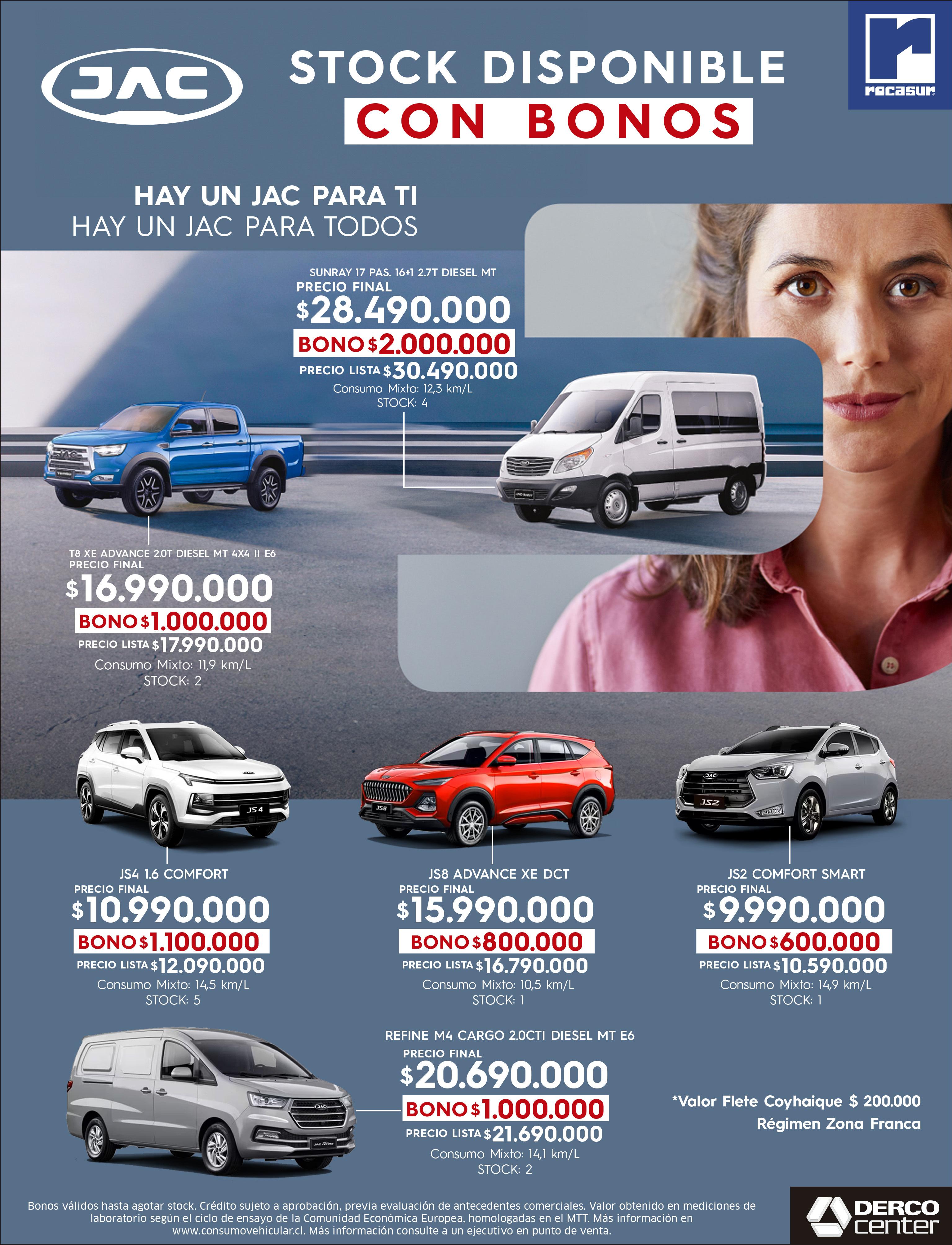 JAC

STOCK DISPONIBLE
CON BONOS

recasur

HAY UN JAC PARA TI
HAY UN JAC PARA TODOS

SUNRAY 17 PAS. 16+1 2.7T DIESEL MT
PRECIO FINAL
$28.490.000
BONO $2.000.000
PRECIO LISTA $30.490.000
Consumo Mixto: 12,3 km/L
STOCK: 4

T8 XE ADVANCE 2.0T DIESEL MT 4X4 II E6
PRECIO FINAL
$16.990.000
BONO $1.000.000
PRECIO LISTA $17.990.000
Consumo Mixto: 11,9 km/L
STOCK: 2

JS4 1.6 COMFORT
PRECIO FINAL
$10.990.000
BONO $1.100.000
PRECIO LISTA $12.090.000
Consumo Mixto: 14,5 km/L
STOCK: 5

JS8 ADVANCE XE DCT
PRECIO FINAL
$15.990.000
BONO $800.000
PRECIO LISTA $16.790.000
Consumo Mixto: 10,5 km/L
STOCK: 1

JS2 COMFORT SMART
PRECIO FINAL
$9.990.000
BONO $600.000
PRECIO LISTA $10.590.000
Consumo Mixto: 14,9 km/L
STOCK: 1

REFINE M4 CARGO 2.0CTI DIESEL MT E6
PRECIO FINAL
$20.690.000
BONO $1.000.000
PRECIO LISTA $21.690.000
Consumo Mixto: 14,1 km/L
STOCK: 2

*Valor Flete Coyhaique $ 200.000
Régimen Zona Franca

Bonos válidos hasta agotar stock. Crédito sujeto a aprobación, previa evaluación de antecedentes comerciales. Valor obtenido en mediciones de laboratorio según el ciclo de ensayo de la Comunidad Económica Europea, homologadas en el MTT. Más información en www.consumovehicular.cl. Más información consulte a un ejecutivo en punto de venta.

DERCO center